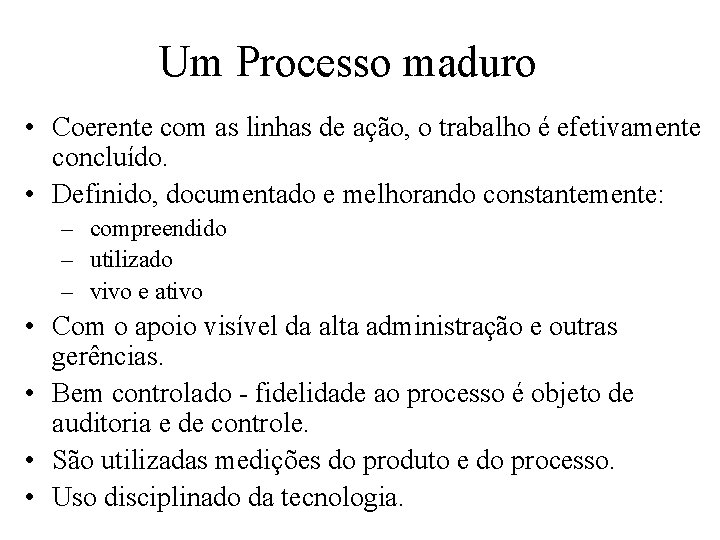 Um Processo maduro

• Coerente com as linhas de ação, o trabalho é efetivamente concluído.
• Definido, documentado e melhorando constantemente:
  – compreendido
  – utilizado
  – vivo e ativo
• Com o apoio visível da alta administração e outras gerências.
• Bem controlado - fidelidade ao processo é objeto de auditoria e de controle.
• São utilizadas medições do produto e do processo.
• Uso disciplinado da tecnologia.